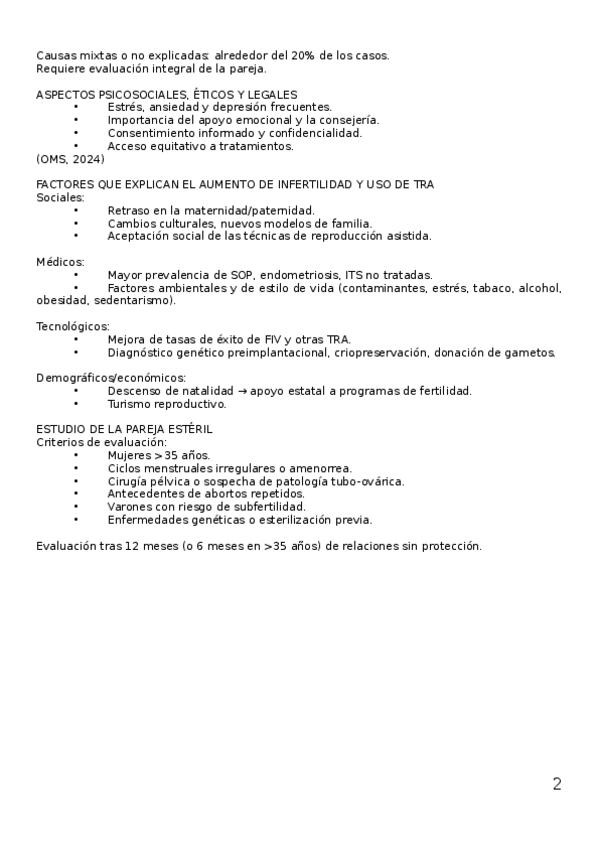 Causas mixtas o no explicadas: alrededor del 20% de los casos.
Requiere evaluación integral de la pareja.

ASPECTOS PSICOSOCIALES, ÉTICOS Y LEGALES
• Estrés, ansiedad y depresión frecuentes.
• Importancia del apoyo emocional y la consejería.
• Consentimiento informado y confidencialidad.
• Acceso equitativo a tratamientos.
(OMS, 2024)

FACTORES QUE EXPLICAN EL AUMENTO DE INFERTILIDAD Y USO DE TRA
Sociales:
• Retraso en la maternidad/paternidad.
• Cambios culturales, nuevos modelos de familia.
• Aceptación social de las técnicas de reproducción asistida.

Médicos:
• Mayor prevalencia de SOP, endometriosis, ITS no tratadas.
• Factores ambientales y de estilo de vida (contaminantes, estrés, tabaco, alcohol, obesidad, sedentarismo).

Tecnológicos:
• Mejora de tasas de éxito de FIV y otras TRA.
• Diagnóstico genético preimplantacional, criopreservación, donación de gametos.

Demográficos/económicos:
• Descenso de natalidad → apoyo estatal a programas de fertilidad.
• Turismo reproductivo.

ESTUDIO DE LA PAREJA ESTÉRIL
Criterios de evaluación:
• Mujeres >35 años.
• Ciclos menstruales irregulares o amenorrea.
• Cirugía pélvica o sospecha de patología tubo-ovárica.
• Antecedentes de abortos repetidos.
• Varones con riesgo de subfertilidad.
• Enfermedades genéticas o esterilización previa.

Evaluación tras 12 meses (o 6 meses en >35 años) de relaciones sin protección.

2